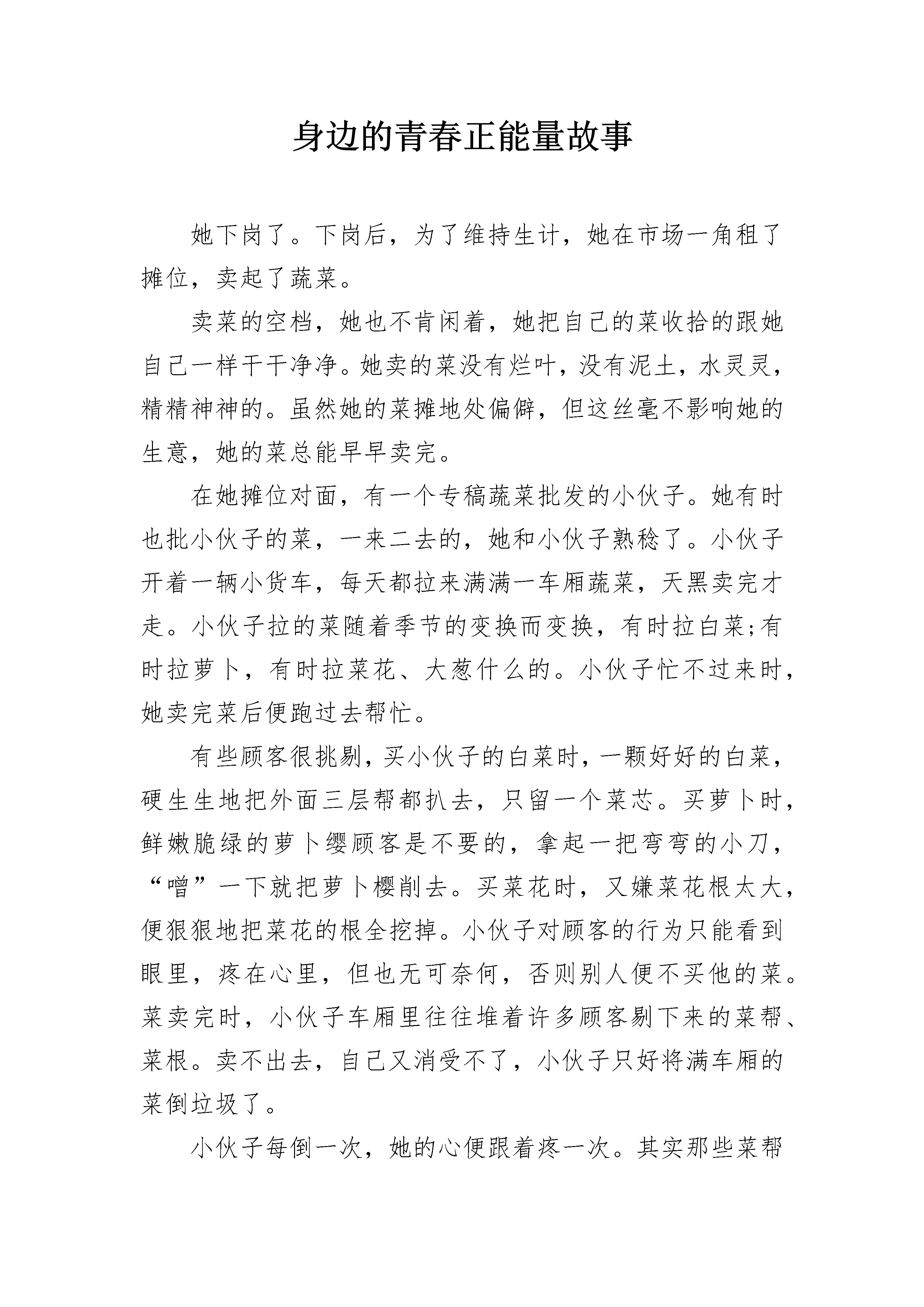 身边的青春正能量故事

她下岗了。下岗后，为了维持生计，她在市场一角租了摊位，卖起了蔬菜。

卖菜的空档，她也不肯闲着，她把自己的菜收拾的跟她自己一样干干净净。她卖的菜没有烂叶，没有泥土，水灵灵，精精神神的。虽然她的菜摊地处偏僻，但这丝毫不影响她的生意，她的菜总能早早卖完。

在她摊位对面，有一个专稿蔬菜批发的小伙子。她有时也批小伙子的菜，一来二去的，她和小伙子熟稔了。小伙子开着一辆小货车，每天都拉来满满一车厢蔬菜，天黑卖完才走。小伙子拉的菜随着季节的变换而变换，有时拉白菜;有时拉萝卜，有时拉菜花、大葱什么的。小伙子忙不过来时，她卖完菜后便跑过去帮忙。

有些顾客很挑剔，买小伙子的白菜时，一颗好好的白菜，硬生生地把外面三层帮都扒去，只留一个菜芯。买萝卜时，鲜嫩脆绿的萝卜缨顾客是不要的，拿起一把弯弯的小刀，“噌”一下就把萝卜樱削去。买菜花时，又嫌菜花根太大，便狠狠地把菜花的根全挖掉。小伙子对顾客的行为只能看到眼里，疼在心里，但也无可奈何，否则别人便不买他的菜。菜卖完时，小伙子车厢里往往堆着许多顾客剔下来的菜帮、菜根。卖不出去，自己又消受不了，小伙子只好将满车厢的菜倒垃圾了。

小伙子每倒一次，她的心便跟着疼一次。其实那些菜帮